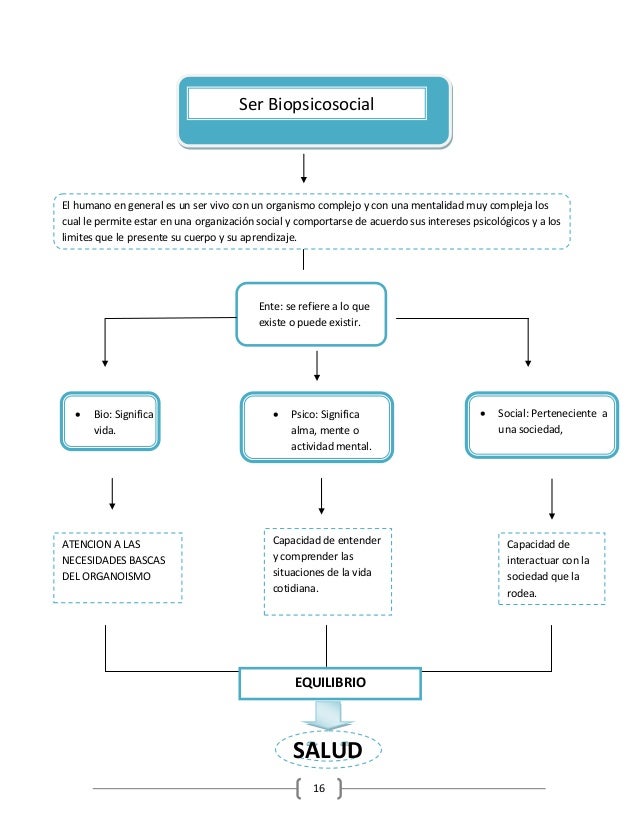 Ser Biopsicosocial

El humano en general es un ser vivo con un organismo complejo y con una mentalidad muy compleja los cual le permite estar en una organización social y comportarse de acuerdo sus intereses psicológicos y a los limites que le presente su cuerpo y su aprendizaje.

Ente: se refiere a lo que existe o puede existir.

• Bio: Significa vida.

• Psico: Significa alma, mente o actividad mental.

• Social: Perteneciente a una sociedad,

ATENCION A LAS NECESIDADES BASCAS DEL ORGANOISMO

Capacidad de entender y comprender las situaciones de la vida cotidiana.

Capacidad de interactuar con la sociedad que la rodea.

EQUILIBRIO

SALUD

16